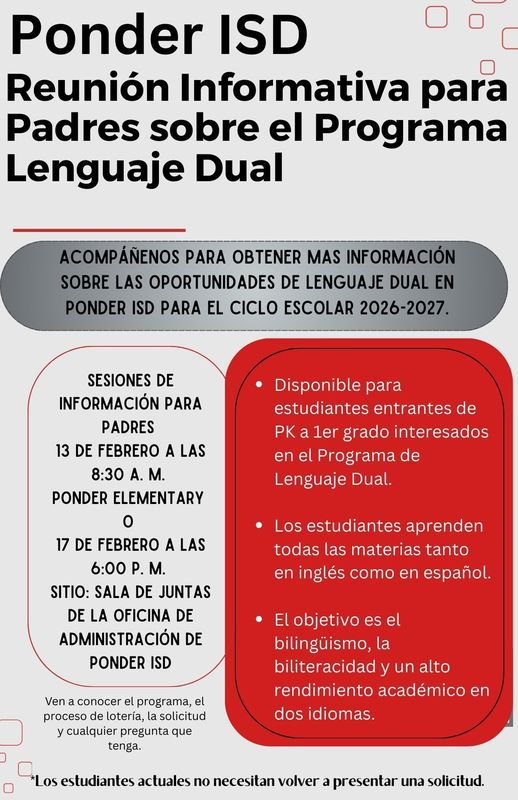 Ponder ISD

Reunión Informativa para Padres sobre el Programa Lenguaje Dual

ACOMPÁÑENOS PARA OBTENER MAS INFORMACIÓN SOBRE LAS OPORTUNIDADES DE LENGUAJE DUAL EN PONDER ISD PARA EL CICLO ESCOLAR 2026-2027.

SESIONES DE INFORMACIÓN PARA PADRES
13 DE FEBRERO A LAS 8:30 A. M.
PONDER ELEMENTARY
O
17 DE FEBRERO A LAS 6:00 P. M.
SITIO: SALA DE JUNTAS DE LA OFICINA DE ADMINISTRACIÓN DE PONDER ISD

Ven a conocer el programa, el proceso de lotería, la solicitud y cualquier pregunta que tenga.

• Disponible para estudiantes entrantes de PK a 1er grado interesados en el Programa de Lenguaje Dual.

• Los estudiantes aprenden todas las materias tanto en inglés como en español.

• El objetivo es el bilingüismo, la biliteracidad y un alto rendimiento académico en dos idiomas.

*Los estudiantes actuales no necesitan volver a presentar una solicitud.